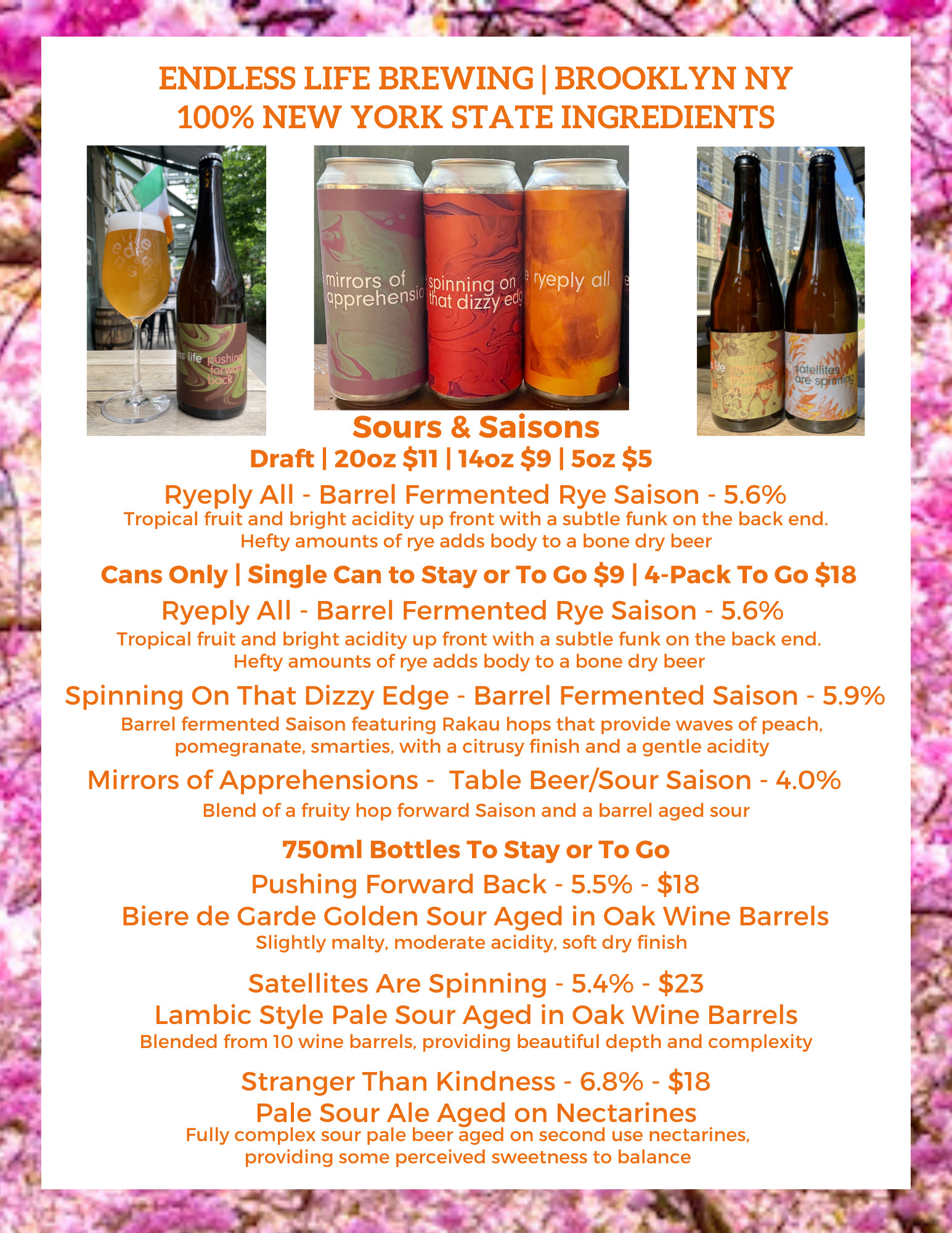 ENDLESS LIFE BREWING | BROOKLYN NY
100% NEW YORK STATE INGREDIENTS

Sours & Saisons
Draft | 20oz $11 | 14oz $9 | 5oz $5

Ryeply All - Barrel Fermented Rye Saison - 5.6%
Tropical fruit and bright acidity up front with a subtle funk on the back end. Hefty amounts of rye adds body to a bone dry beer

Cans Only | Single Can to Stay or To Go $9 | 4-Pack To Go $18

Ryeply All - Barrel Fermented Rye Saison - 5.6%
Tropical fruit and bright acidity up front with a subtle funk on the back end. Hefty amounts of rye adds body to a bone dry beer

Spinning On That Dizzy Edge - Barrel Fermented Saison - 5.9%
Barrel fermented Saison featuring Rakau hops that provide waves of peach, pomegranate, smarties, with a citrusy finish and a gentle acidity

Mirrors of Apprehensions - Table Beer/Sour Saison - 4.0%
Blend of a fruity hop forward Saison and a barrel aged sour

750ml Bottles To Stay or To Go
Pushing Forward Back - 5.5% - $18
Biere de Garde Golden Sour Aged in Oak Wine Barrels
Slightly malty, moderate acidity, soft dry finish

Satellites Are Spinning - 5.4% - $23
Lambic Style Pale Sour Aged in Oak Wine Barrels
Blended from 10 wine barrels, providing beautiful depth and complexity

Stranger Than Kindness - 6.8% - $18
Pale Sour Ale Aged on Nectarines
Fully complex sour pale beer aged on second use nectarines, providing some perceived sweetness to balance